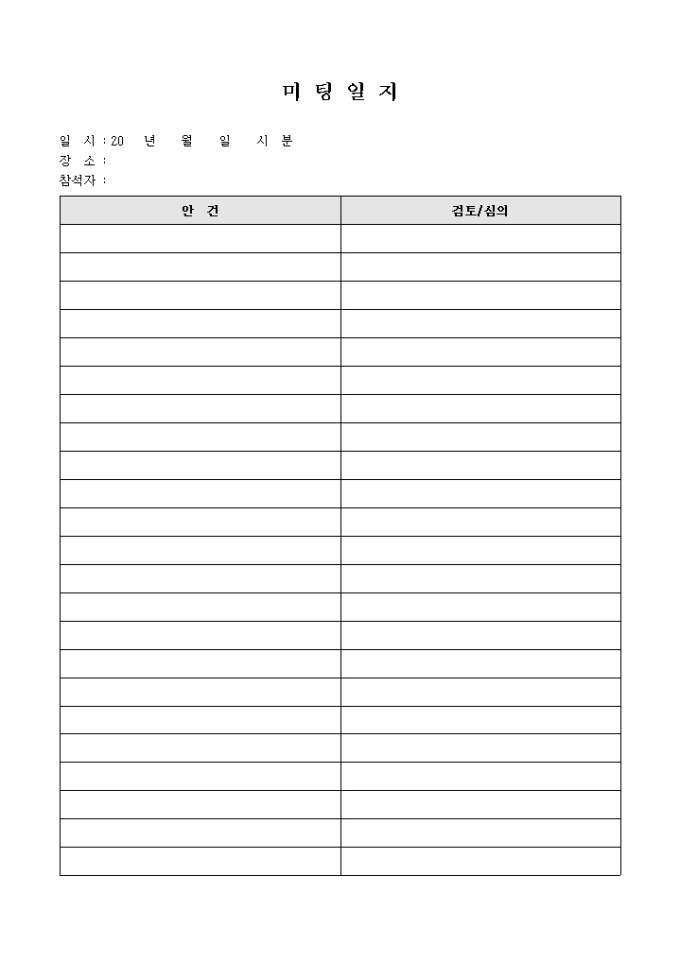 미 팅 일 지

일 시 : 20 년 월 일 시 분
장 소 :
참석자 :

| 안 건 | 검토/심의 |
|---|---|
| | |
| | |
| | |
| | |
| | |
| | |
| | |
| | |
| | |
| | |
| | |
| | |
| | |
| | |
| | |
| | |
| | |
| | |
| | |
| | |
| | |
| | |
| | |